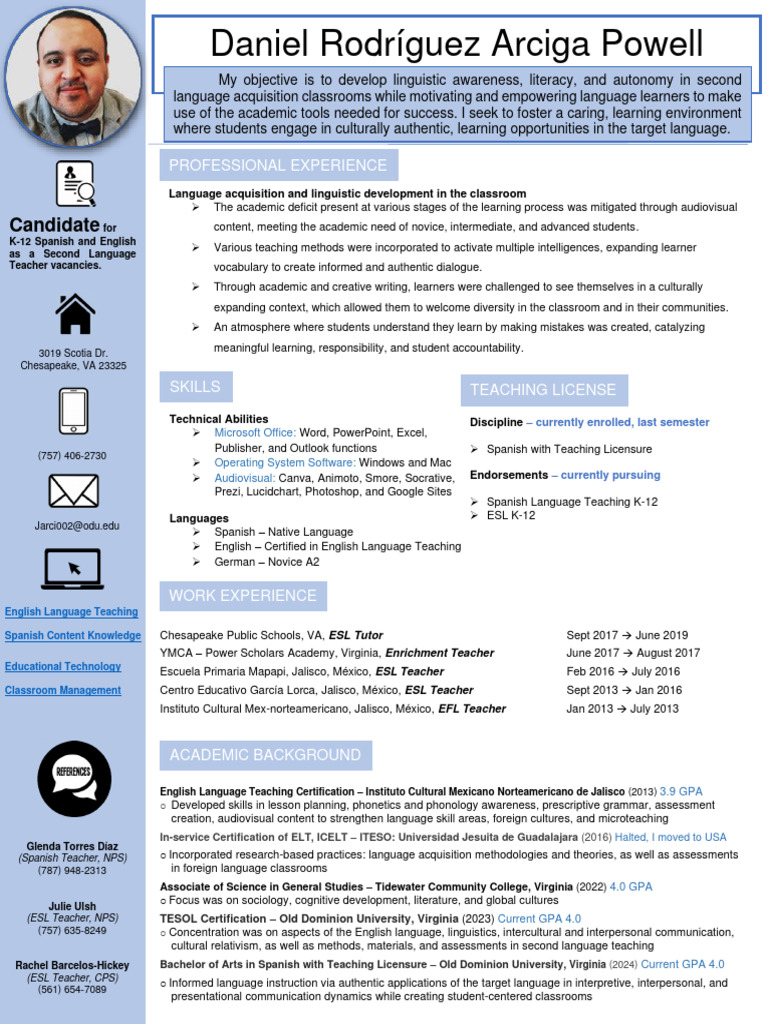 Candidate for K-12 Spanish and English as a Second Language Teacher vacancies.

3019 Scotia Dr. Chesapeake, VA 23325

(757) 406-2730

Jarci002@odu.edu

English Language Teaching

Spanish Content Knowledge

Educational Technology

Classroom Management

REFERENCES

Glenda Torres Díaz
(Spanish Teacher, NPS)
(787) 948-2313

Julie Ulsh
(ESL Teacher, NPS)
(757) 635-8249

Rachel Barcelos-Hickey
(ESL Teacher, CPS)
(561) 654-7089

Daniel Rodríguez Arciga Powell

My objective is to develop linguistic awareness, literacy, and autonomy in second language acquisition classrooms while motivating and empowering language learners to make use of the academic tools needed for success. I seek to foster a caring, learning environment where students engage in culturally authentic, learning opportunities in the target language.

PROFESSIONAL EXPERIENCE

Language acquisition and linguistic development in the classroom
➢ The academic deficit present at various stages of the learning process was mitigated through audiovisual content, meeting the academic need of novice, intermediate, and advanced students.
➢ Various teaching methods were incorporated to activate multiple intelligences, expanding learner vocabulary to create informed and authentic dialogue.
➢ Through academic and creative writing, learners were challenged to see themselves in a culturally expanding context, which allowed them to welcome diversity in the classroom and in their communities.
➢ An atmosphere where students understand they learn by making mistakes was created, catalyzing meaningful learning, responsibility, and student accountability.

SKILLS

Technical Abilities
➢ Microsoft Office: Word, PowerPoint, Excel, Publisher, and Outlook functions
➢ Operating System Software: Windows and Mac
➢ Audiovisual: Canva, Animoto, Smore, Socrative, Prezi, Lucidchart, Photoshop, and Google Sites

Languages
➢ Spanish – Native Language
➢ English – Certified in English Language Teaching
➢ German – Novice A2

TEACHING LICENSE

Discipline – currently enrolled, last semester
➢ Spanish with Teaching Licensure
Endorsements – currently pursuing
➢ Spanish Language Teaching K-12
➢ ESL K-12

WORK EXPERIENCE

| | |
|---|---|
| Chesapeake Public Schools, VA, ESL Tutor | Sept 2017 → June 2019 |
| YMCA – Power Scholars Academy, Virginia, Enrichment Teacher | June 2017 → August 2017 |
| Escuela Primaria Mapapi, Jalisco, México, ESL Teacher | Feb 2016 → July 2016 |
| Centro Educativo García Lorca, Jalisco, México, ESL Teacher | Sept 2013 → Jan 2016 |
| Instituto Cultural Mex-norteamericano, Jalisco, México, EFL Teacher | Jan 2013 → July 2013 |

ACADEMIC BACKGROUND

English Language Teaching Certification – Instituto Cultural Mexicano Norteamericano de Jalisco (2013) 3.9 GPA
○ Developed skills in lesson planning, phonetics and phonology awareness, prescriptive grammar, assessment creation, audiovisual content to strengthen language skill areas, foreign cultures, and microteaching
In-service Certification of ELT, ICELT – ITESO: Universidad Jesuita de Guadalajara (2016) Halted, I moved to USA
○ Incorporated research-based practices: language acquisition methodologies and theories, as well as assessments in foreign language classrooms
Associate of Science in General Studies – Tidewater Community College, Virginia (2022) 4.0 GPA
○ Focus was on sociology, cognitive development, literature, and global cultures
TESOL Certification – Old Dominion University, Virginia (2023) Current GPA 4.0
○ Concentration was on aspects of the English language, linguistics, intercultural and interpersonal communication, cultural relativism, as well as methods, materials, and assessments in second language teaching
Bachelor of Arts in Spanish with Teaching Licensure – Old Dominion University, Virginia (2024) Current GPA 4.0
○ Informed language instruction via authentic applications of the target language in interpretive, interpersonal, and presentational communication dynamics while creating student-centered classrooms